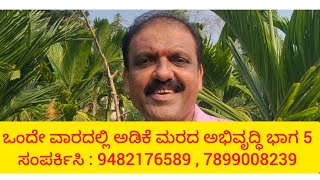 ಒಂದೇ ವಾರದಲ್ಲಿ ಅಡಿಕೆ ಮರದ ಅಭಿವೃದ್ಧಿ ಭಾಗ 5
ಸಂಪರ್ಕಿಸಿ : 9482176589 , 7899008239